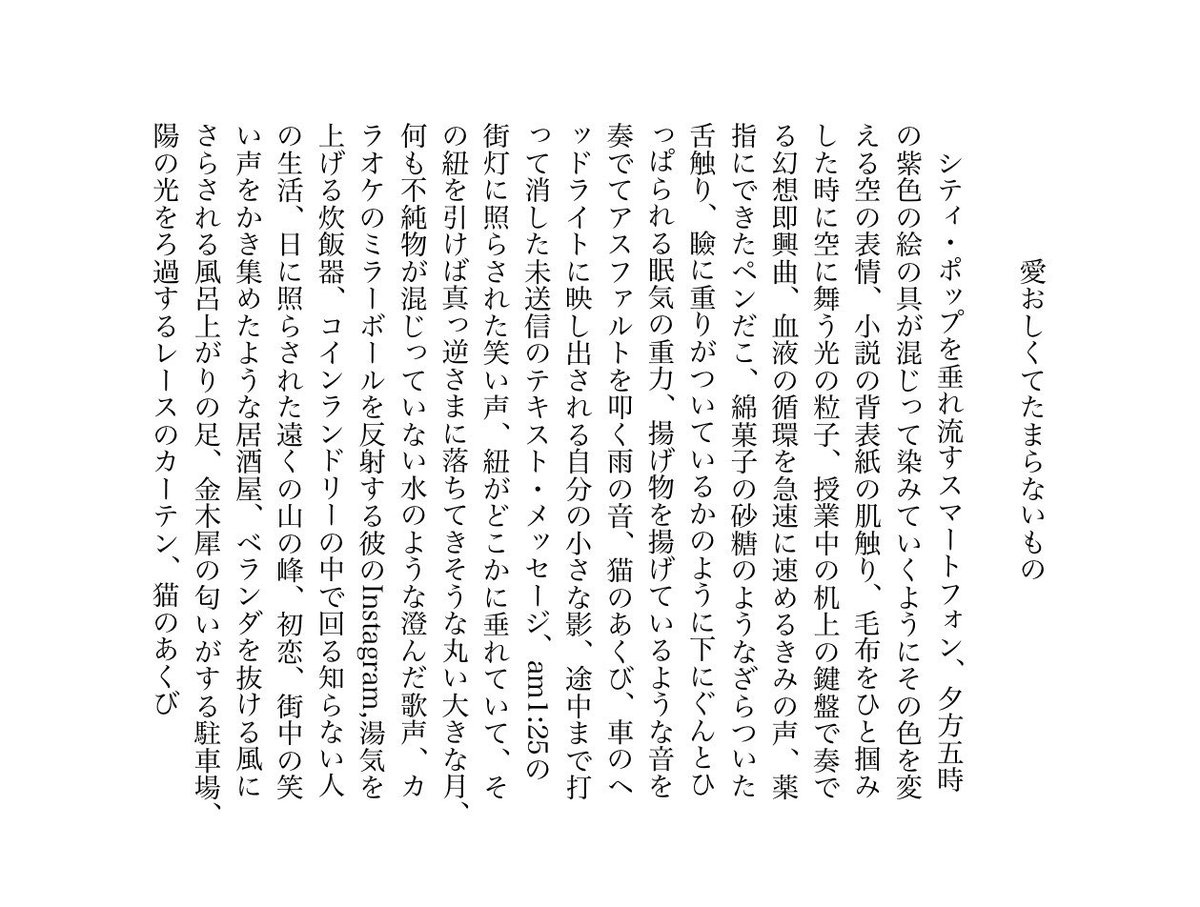 愛おしくてたまらないもの

シティ・ポップを垂れ流すスマートフォン、夕方五時の紫色の絵の具が混じって染みていくようにその色を変える空の表情、小説の背表紙の肌触り、毛布をひと掴みした時に空に舞う光の粒子、授業中の机上の鍵盤で奏でる幻想即興曲、血液の循環を急速に速めるきみの声、薬指にできたペンだこ、綿菓子の砂糖のようなざらついた舌触り、瞼に重りがついているかのように下にぐんとひっぱられる眠気の重力、揚げ物を揚げているような音を奏でてアスファルトを叩く雨の音、猫のあくび、車のヘッドライトに映し出される自分の小さな影、途中まで打って消した未送信のテキスト・メッセージ、am1:25の街灯に照らされた笑い声、紐がどこかに垂れていて、その紐を引けば真っ逆さまに落ちてきそうな丸い大きな月、何も不純物が混じっていない水のような澄んだ歌声、カラオケのミラーボールを反射する彼のInstagram,湯気を上げる炊飯器、コインランドリーの中で回る知らない人の生活、日に照らされた遠くの山の峰、初恋、街中の笑い声をかき集めたような居酒屋、ベランダを抜ける風にさらされる風呂上がりの足、金木犀の匂いがする駐車場、陽の光をろ過するレースのカーテン、猫のあくび